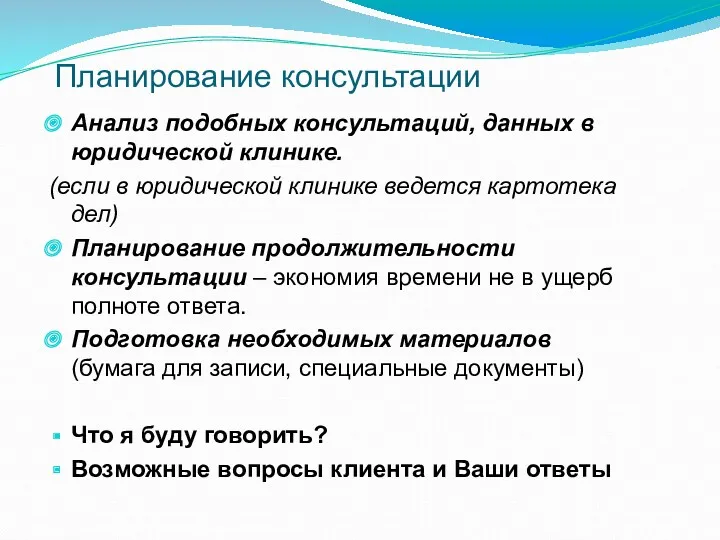 Планирование консультации

Анализ подобных консультаций, данных в юридической клинике.

(если в юридической клинике ведется картотека дел)

Планирование продолжительности консультации – экономия времени не в ущерб полноте ответа.

Подготовка необходимых материалов (бумага для записи, специальные документы)

Что я буду говорить?

Возможные вопросы клиента и Ваши ответы